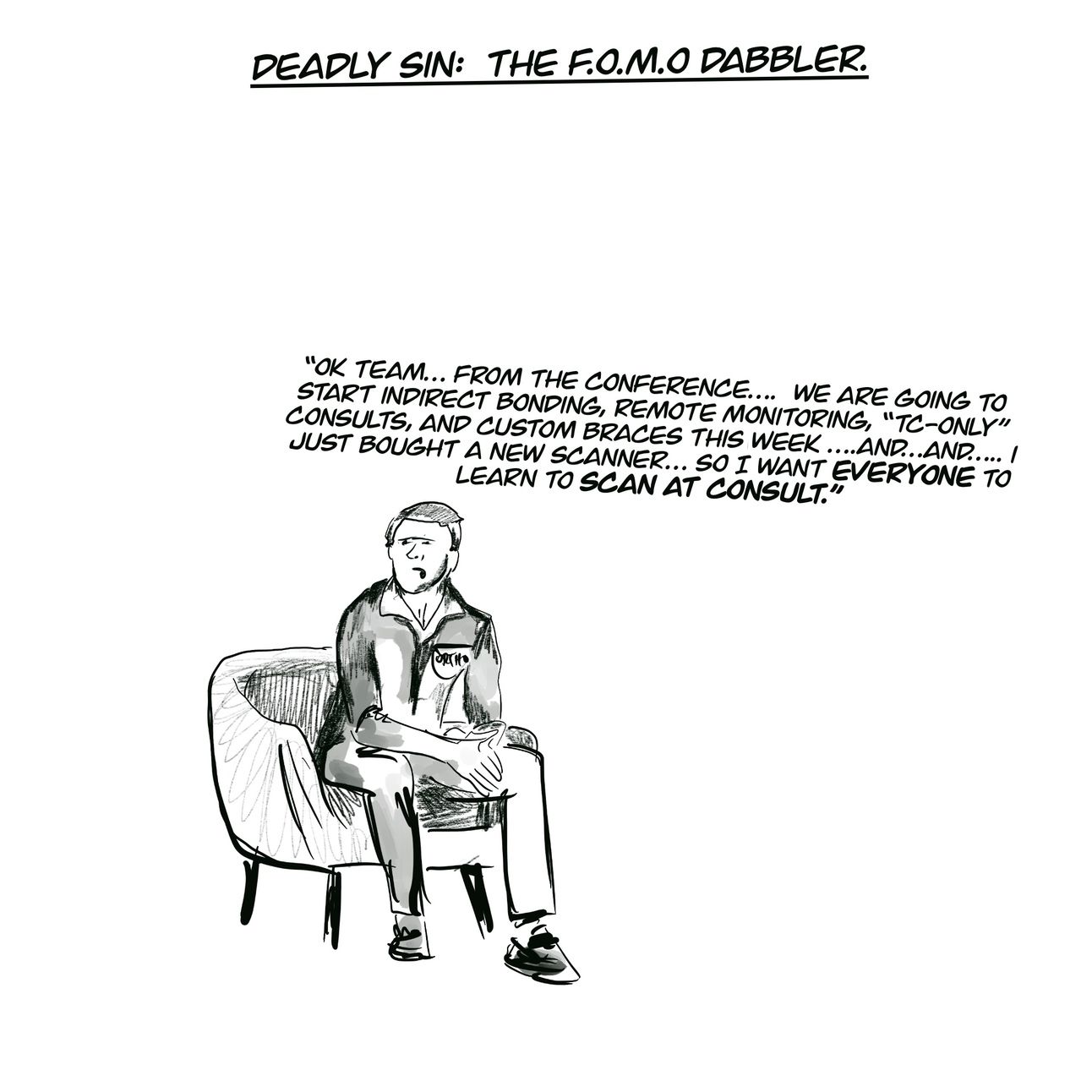 DEADLY SIN: THE F.O.M.O DABBLER.

"OK TEAM... FROM THE CONFERENCE.... WE ARE GOING TO START INDIRECT BONDING, REMOTE MONITORING, "TC-ONLY" CONSULTS, AND CUSTOM BRACES THIS WEEK ....AND...AND..... I JUST BOUGHT A NEW SCANNER... SO I WANT EVERYONE TO LEARN TO SCAN AT CONSULT."

ORTHO